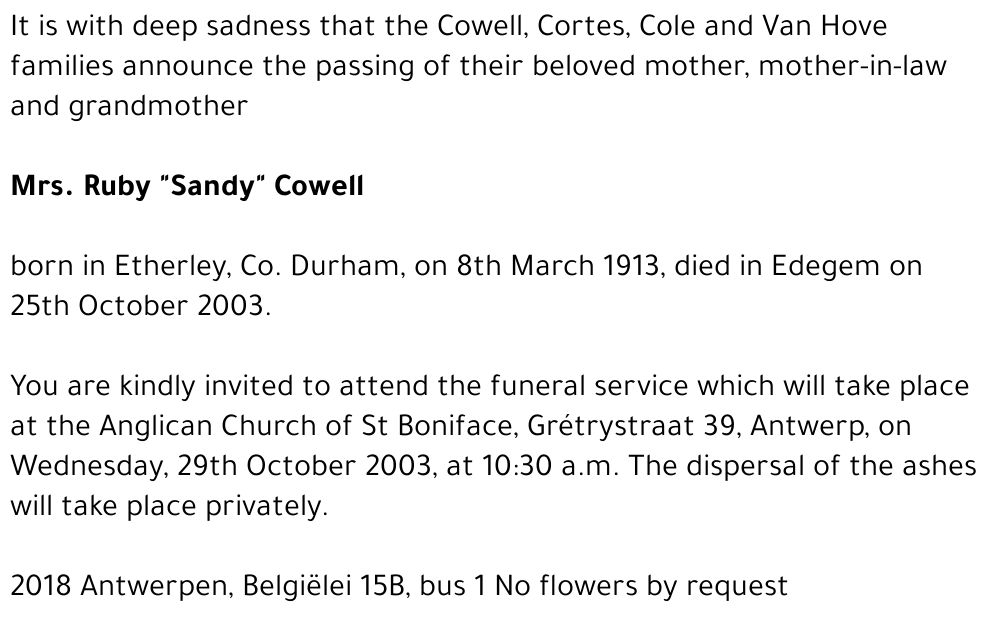 It is with deep sadness that the Cowell, Cortes, Cole and Van Hove families announce the passing of their beloved mother, mother-in-law and grandmother

Mrs. Ruby "Sandy" Cowell

born in Etherley, Co. Durham, on 8th March 1913, died in Edegem on 25th October 2003.

You are kindly invited to attend the funeral service which will take place at the Anglican Church of St Boniface, Grétrystraat 39, Antwerp, on Wednesday, 29th October 2003, at 10:30 a.m. The dispersal of the ashes will take place privately.

2018 Antwerpen, Belgiëlei 15B, bus 1 No flowers by request